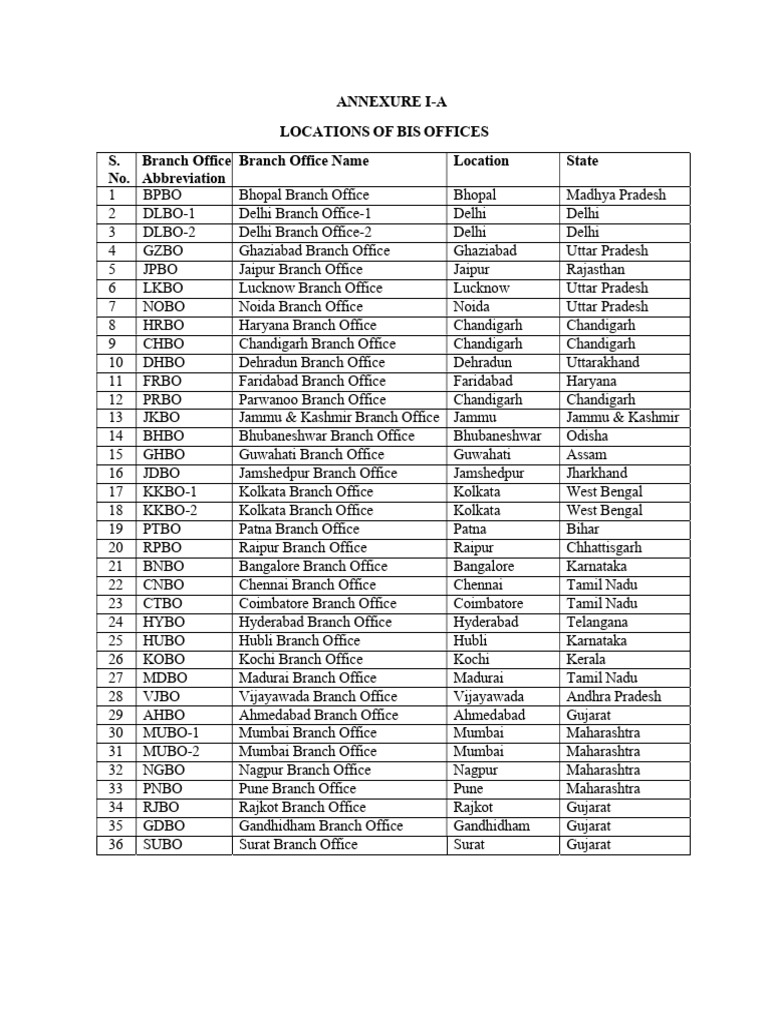 ANNEXURE I-A

LOCATIONS OF BIS OFFICES

| S. No. | Branch Office Abbreviation | Branch Office Name | Location | State |
|---|---|---|---|---|
| 1 | BPBO | Bhopal Branch Office | Bhopal | Madhya Pradesh |
| 2 | DLBO-1 | Delhi Branch Office-1 | Delhi | Delhi |
| 3 | DLBO-2 | Delhi Branch Office-2 | Delhi | Delhi |
| 4 | GZBO | Ghaziabad Branch Office | Ghaziabad | Uttar Pradesh |
| 5 | JPBO | Jaipur Branch Office | Jaipur | Rajasthan |
| 6 | LKBO | Lucknow Branch Office | Lucknow | Uttar Pradesh |
| 7 | NOBO | Noida Branch Office | Noida | Uttar Pradesh |
| 8 | HRBO | Haryana Branch Office | Chandigarh | Chandigarh |
| 9 | CHBO | Chandigarh Branch Office | Chandigarh | Chandigarh |
| 10 | DHBO | Dehradun Branch Office | Dehradun | Uttarakhand |
| 11 | FRBO | Faridabad Branch Office | Faridabad | Haryana |
| 12 | PRBO | Parwanoo Branch Office | Chandigarh | Chandigarh |
| 13 | JKBO | Jammu & Kashmir Branch Office | Jammu | Jammu & Kashmir |
| 14 | BHBO | Bhubaneshwar Branch Office | Bhubaneshwar | Odisha |
| 15 | GHBO | Guwahati Branch Office | Guwahati | Assam |
| 16 | JDBO | Jamshedpur Branch Office | Jamshedpur | Jharkhand |
| 17 | KKBO-1 | Kolkata Branch Office | Kolkata | West Bengal |
| 18 | KKBO-2 | Kolkata Branch Office | Kolkata | West Bengal |
| 19 | PTBO | Patna Branch Office | Patna | Bihar |
| 20 | RPBO | Raipur Branch Office | Raipur | Chhattisgarh |
| 21 | BNBO | Bangalore Branch Office | Bangalore | Karnataka |
| 22 | CNBO | Chennai Branch Office | Chennai | Tamil Nadu |
| 23 | CTBO | Coimbatore Branch Office | Coimbatore | Tamil Nadu |
| 24 | HYBO | Hyderabad Branch Office | Hyderabad | Telangana |
| 25 | HUBO | Hubli Branch Office | Hubli | Karnataka |
| 26 | KOBO | Kochi Branch Office | Kochi | Kerala |
| 27 | MDBO | Madurai Branch Office | Madurai | Tamil Nadu |
| 28 | VJBO | Vijayawada Branch Office | Vijayawada | Andhra Pradesh |
| 29 | AHBO | Ahmedabad Branch Office | Ahmedabad | Gujarat |
| 30 | MUBO-1 | Mumbai Branch Office | Mumbai | Maharashtra |
| 31 | MUBO-2 | Mumbai Branch Office | Mumbai | Maharashtra |
| 32 | NGBO | Nagpur Branch Office | Nagpur | Maharashtra |
| 33 | PNBO | Pune Branch Office | Pune | Maharashtra |
| 34 | RJBO | Rajkot Branch Office | Rajkot | Gujarat |
| 35 | GDBO | Gandhidham Branch Office | Gandhidham | Gujarat |
| 36 | SUBO | Surat Branch Office | Surat | Gujarat |